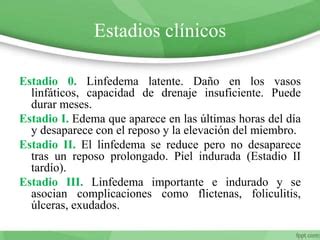 Estadios clínicos

Estadio 0. Linfedema latente. Daño en los vasos linfáticos, capacidad de drenaje insuficiente. Puede durar meses.

Estadio I. Edema que aparece en las últimas horas del día y desaparece con el reposo y la elevación del miembro.

Estadio II. El linfedema se reduce pero no desaparece tras un reposo prolongado. Piel indurada (Estadio II tardío).

Estadio III. Linfedema importante e indurado y se asocian complicaciones como flictenas, foliculitis, úlceras, exudados.

fppt.com